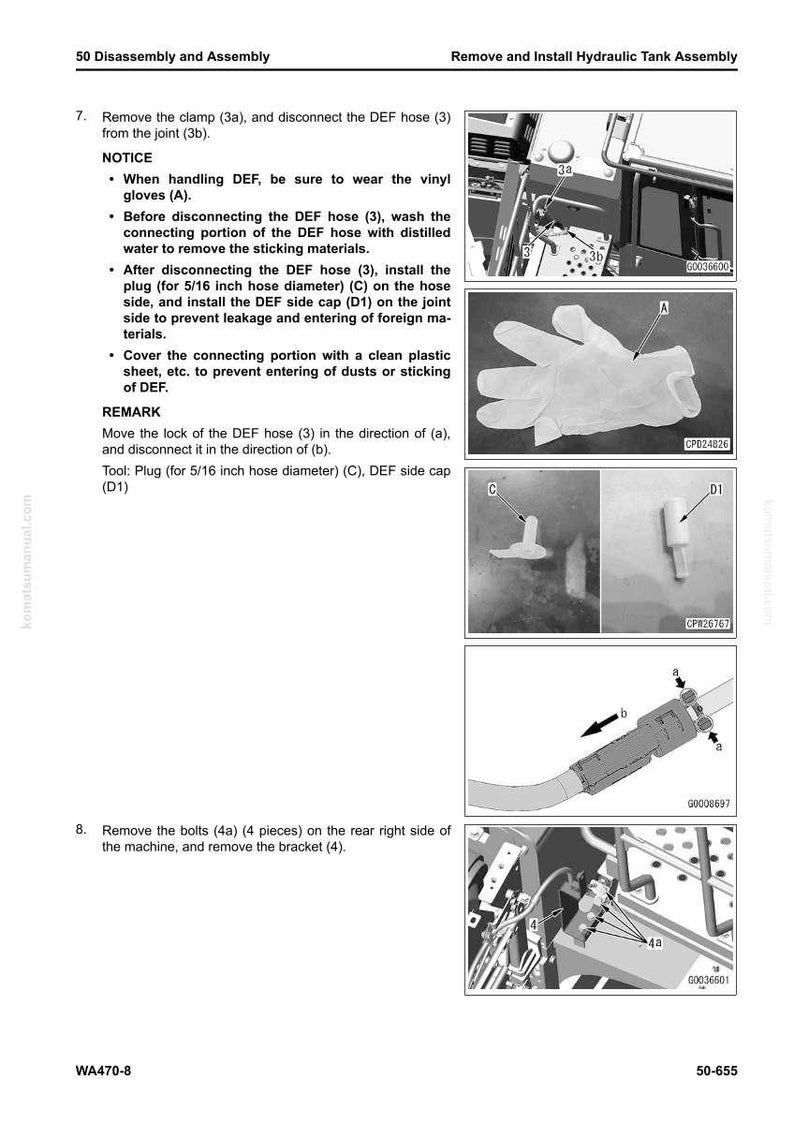 50 Disassembly and Assembly

Remove and Install Hydraulic Tank Assembly

7. Remove the clamp (3a), and disconnect the DEF hose (3) from the joint (3b).

NOTICE

• When handling DEF, be sure to wear the vinyl gloves (A).

• Before disconnecting the DEF hose (3), wash the connecting portion of the DEF hose with distilled water to remove the sticking materials.

• After disconnecting the DEF hose (3), install the plug (for 5/16 inch hose diameter) (C) on the hose side, and install the DEF side cap (D1) on the joint side to prevent leakage and entering of foreign materials.

• Cover the connecting portion with a clean plastic sheet, etc. to prevent entering of dusts or sticking of DEF.

REMARK

Move the lock of the DEF hose (3) in the direction of (a), and disconnect it in the direction of (b).

Tool: Plug (for 5/16 inch hose diameter) (C), DEF side cap (D1)

3a
3
3b
G0036600

A
CPD24826

C
D1
CPW26767

a
b
a
G0008697

8. Remove the bolts (4a) (4 pieces) on the rear right side of the machine, and remove the bracket (4).

4
4a
G0036601

WA470-8

50-655

komatsumanual.com